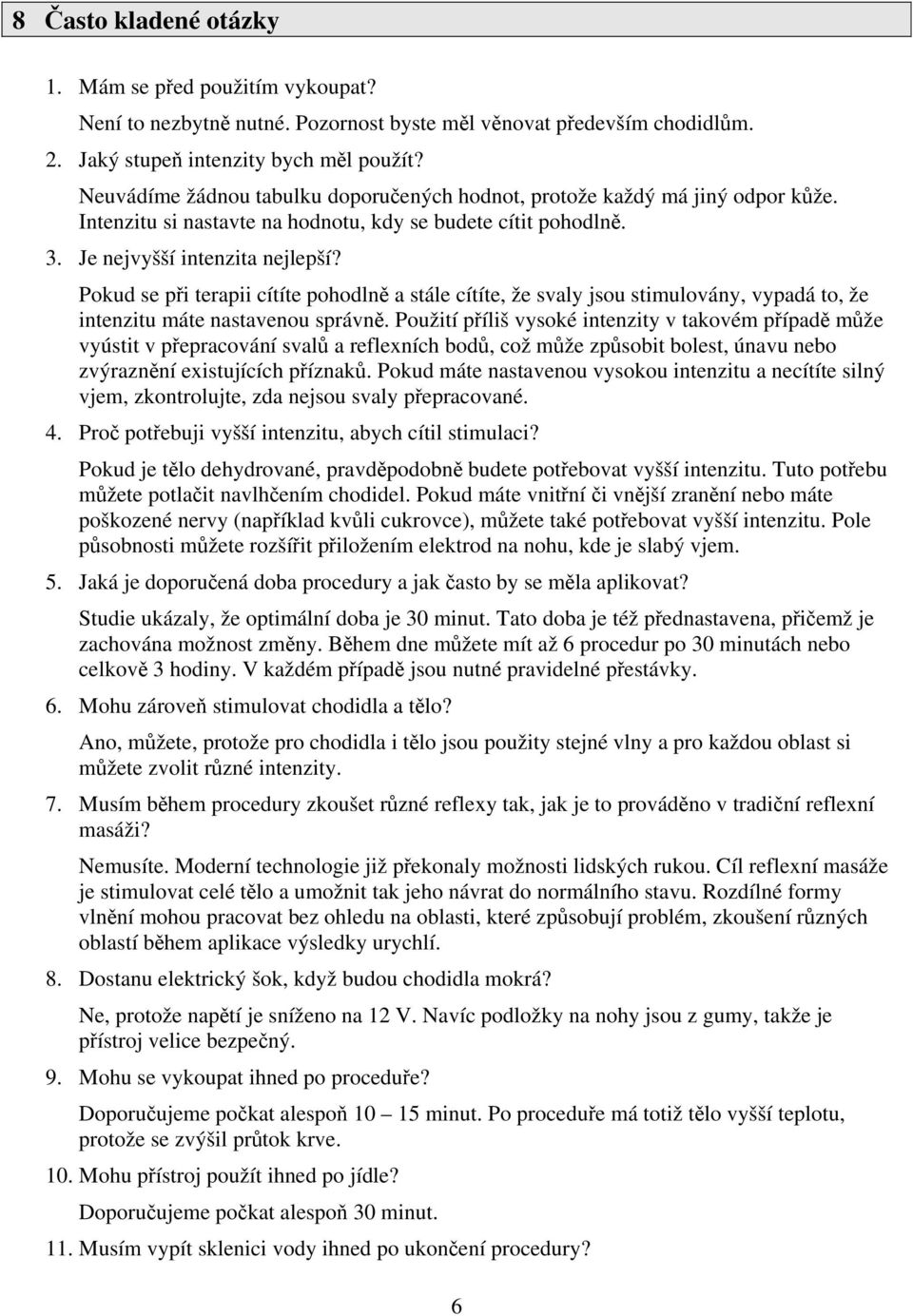 8 Často kladené otázky

1. Mám se před použitím vykoupat?

Není to nezbytně nutné. Pozornost byste měl věnovat především chodidlům.

2. Jaký stupeň intenzity bych měl použít?

Neuvádíme žádnou tabulku doporučených hodnot, protože každý má jiný odpor kůže. Intenzitu si nastavte na hodnotu, kdy se budete cítit pohodlně.

3. Je nejvyšší intenzita nejlepší?

Pokud se při terapii cítíte pohodlně a stále cítíte, že svaly jsou stimulovány, vypadá to, že intenzitu máte nastavenou správně. Použití příliš vysoké intenzity v takovém případě může vyústit v přepracování svalů a reflexních bodů, což může způsobit bolest, únavu nebo zvýraznění existujících příznaků. Pokud máte nastavenou vysokou intenzitu a necítíte silný vjem, zkontrolujte, zda nejsou svaly přepracované.

4. Proč potřebuji vyšší intenzitu, abych cítil stimulaci?

Pokud je tělo dehydrované, pravděpodobně budete potřebovat vyšší intenzitu. Tuto potřebu můžete potlačit navlhčením chodidel. Pokud máte vnitřní či vnější zranění nebo máte poškozené nervy (například kvůli cukrovce), můžete také potřebovat vyšší intenzitu. Pole působnosti můžete rozšířit přiložením elektrod na nohu, kde je slabý vjem.

5. Jaká je doporučená doba procedury a jak často by se měla aplikovat?

Studie ukázaly, že optimální doba je 30 minut. Tato doba je též přednastavena, přičemž je zachována možnost změny. Během dne můžete mít až 6 procedur po 30 minutách nebo celkově 3 hodiny. V každém případě jsou nutné pravidelné přestávky.

6. Mohu zároveň stimulovat chodidla a tělo?

Ano, můžete, protože pro chodidla i tělo jsou použity stejné vlny a pro každou oblast si můžete zvolit různé intenzity.

7. Musím během procedury zkoušet různé reflexy tak, jak je to prováděno v tradiční reflexní masáži?

Nemusíte. Moderní technologie již překonaly možnosti lidských rukou. Cíl reflexní masáže je stimulovat celé tělo a umožnit tak jeho návrat do normálního stavu. Rozdílné formy vlnění mohou pracovat bez ohledu na oblasti, které způsobují problém, zkoušení různých oblastí během aplikace výsledky urychlí.

8. Dostanu elektrický šok, když budou chodidla mokrá?

Ne, protože napětí je sníženo na 12 V. Navíc podložky na nohy jsou z gumy, takže je přístroj velice bezpečný.

9. Mohu se vykoupat ihned po proceduře?

Doporučujeme počkat alespoň 10 – 15 minut. Po proceduře má totiž tělo vyšší teplotu, protože se zvýšil průtok krve.

10. Mohu přístroj použít ihned po jídle?

Doporučujeme počkat alespoň 30 minut.

11. Musím vypít sklenici vody ihned po ukončení procedury?

6